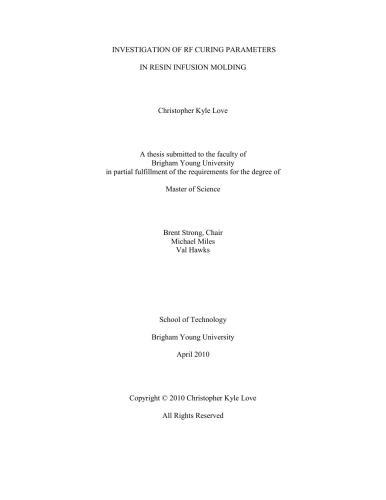 INVESTIGATION OF RF CURING PARAMETERS

IN RESIN INFUSION MOLDING

Christopher Kyle Love

A thesis submitted to the faculty of
Brigham Young University
in partial fulfillment of the requirements for the degree of

Master of Science

Brent Strong, Chair
Michael Miles
Val Hawks

School of Technology

Brigham Young University

April 2010

Copyright © 2010 Christopher Kyle Love

All Rights Reserved